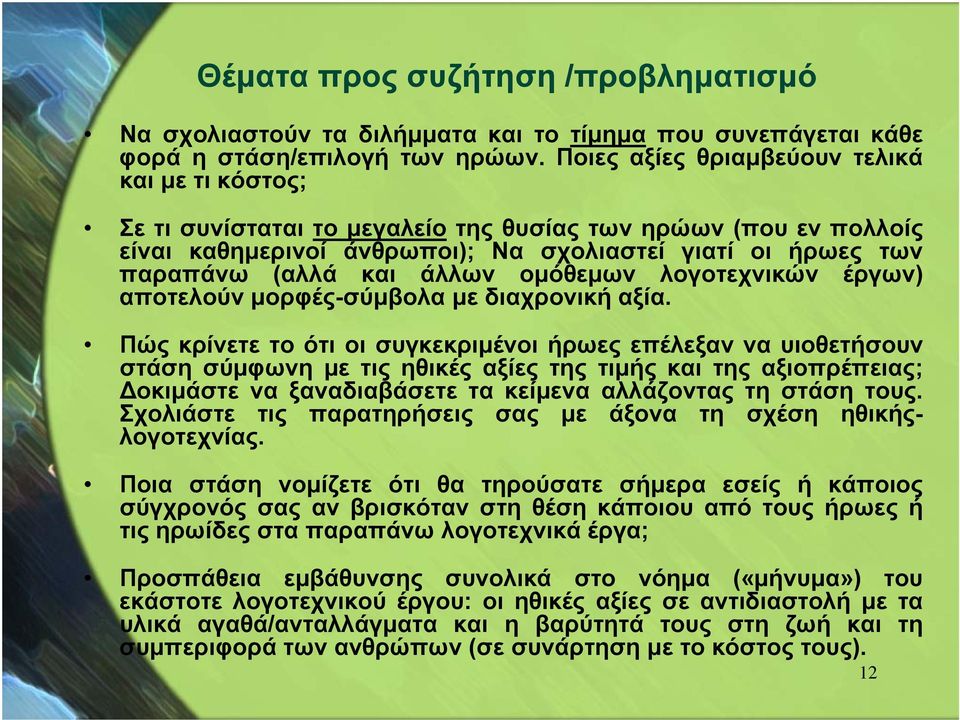 Θέματα προς συζήτηση /προβληματισμό

• Να σχολιαστούν τα διλήμματα και το τίμημα που συνεπάγεται κάθε φορά η στάση/επιλογή των ηρώων. Ποιες αξίες θριαμβεύουν τελικά και με τι κόστος;

• Σε τι συνίσταται το μεγαλείο της θυσίας των ηρώων (που εν πολλοίς είναι καθημερινοί άνθρωποι); Να σχολιαστεί γιατί οι ήρωες των παραπάνω (αλλά και άλλων ομόθεμων λογοτεχνικών έργων) αποτελούν μορφές-σύμβολα με διαχρονική αξία.

• Πώς κρίνετε το ότι οι συγκεκριμένοι ήρωες επέλεξαν να υιοθετήσουν στάση σύμφωνη με τις ηθικές αξίες της τιμής και της αξιοπρέπειας; Δοκιμάστε να ξαναδιαβάσετε τα κείμενα αλλάζοντας τη στάση τους. Σχολιάστε τις παρατηρήσεις σας με άξονα τη σχέση ηθικής-λογοτεχνίας.

• Ποια στάση νομίζετε ότι θα τηρούσατε σήμερα εσείς ή κάποιος σύγχρονός σας αν βρισκόταν στη θέση κάποιου από τους ήρωες ή τις ηρωίδες στα παραπάνω λογοτεχνικά έργα;

• Προσπάθεια εμβάθυνσης συνολικά στο νόημα («μήνυμα») του εκάστοτε λογοτεχνικού έργου: οι ηθικές αξίες σε αντιδιαστολή με τα υλικά αγαθά/ανταλλάγματα και η βαρύτητά τους στη ζωή και τη συμπεριφορά των ανθρώπων (σε συνάρτηση με το κόστος τους).

12